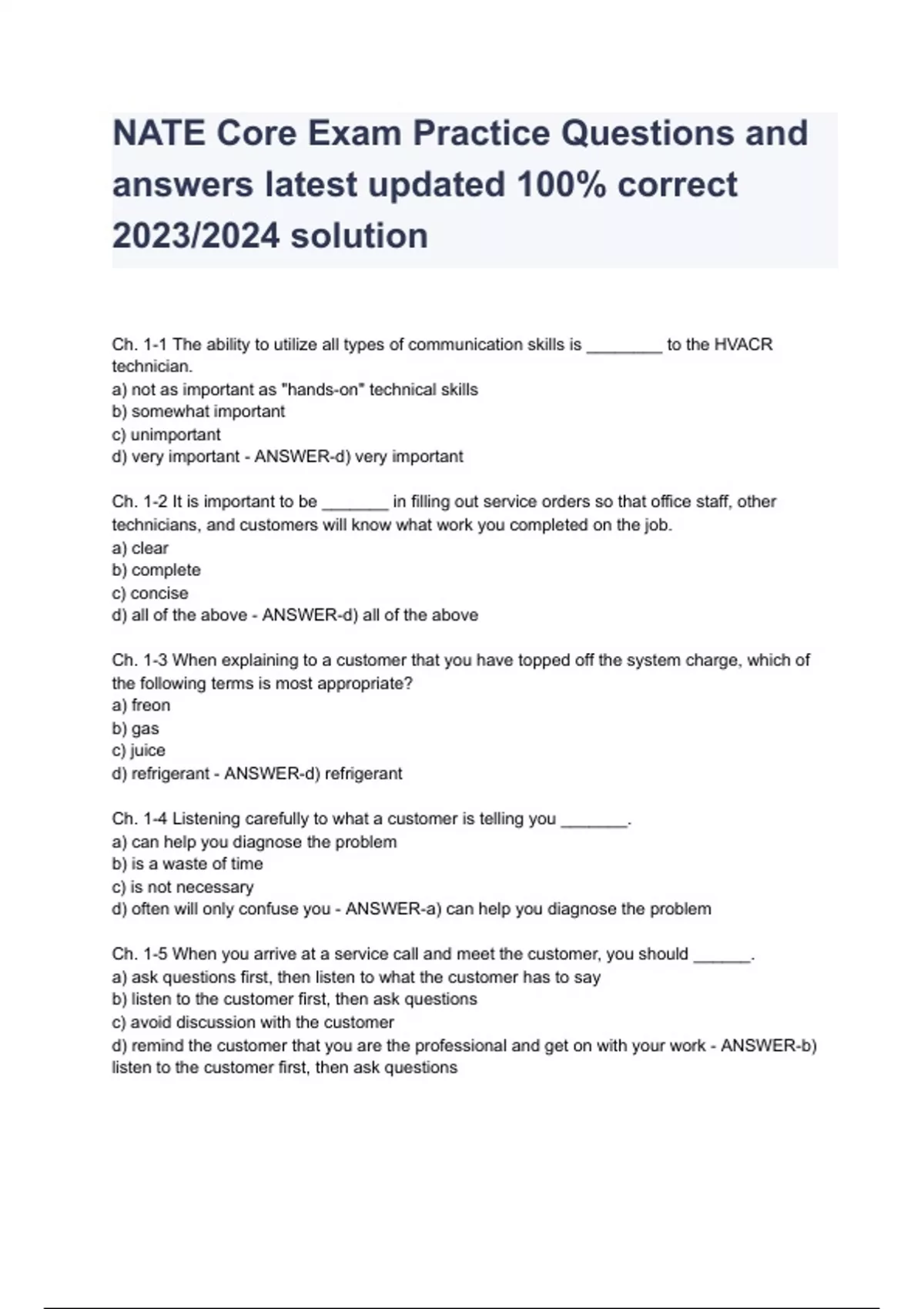 NATE Core Exam Practice Questions and answers latest updated 100% correct 2023/2024 solution

Ch. 1-1 The ability to utilize all types of communication skills is ________ to the HVACR technician.
a) not as important as "hands-on" technical skills
b) somewhat important
c) unimportant
d) very important - ANSWER-d) very important

Ch. 1-2 It is important to be _______ in filling out service orders so that office staff, other technicians, and customers will know what work you completed on the job.
a) clear
b) complete
c) concise
d) all of the above - ANSWER-d) all of the above

Ch. 1-3 When explaining to a customer that you have topped off the system charge, which of the following terms is most appropriate?
a) freon
b) gas
c) juice
d) refrigerant - ANSWER-d) refrigerant

Ch. 1-4 Listening carefully to what a customer is telling you _______.
a) can help you diagnose the problem
b) is a waste of time
c) is not necessary
d) often will only confuse you - ANSWER-a) can help you diagnose the problem

Ch. 1-5 When you arrive at a service call and meet the customer, you should ______.
a) ask questions first, then listen to what the customer has to say
b) listen to the customer first, then ask questions
c) avoid discussion with the customer
d) remind the customer that you are the professional and get on with your work - ANSWER-b) listen to the customer first, then ask questions